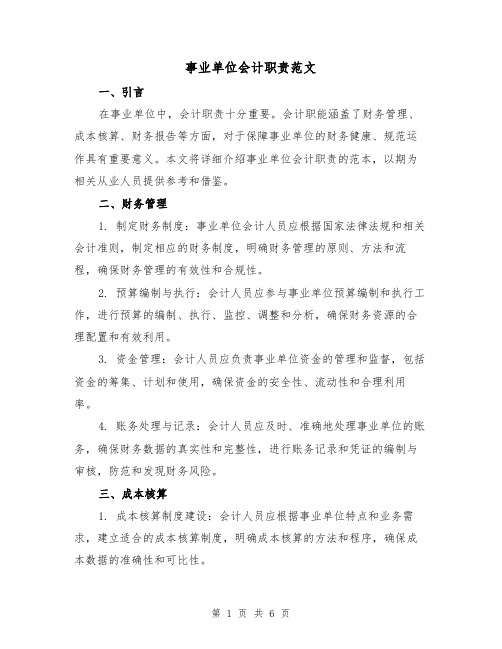 事业单位会计职责范文

一、引言

在事业单位中，会计职责十分重要。会计职能涵盖了财务管理、成本核算、财务报告等方面，对于保障事业单位的财务健康、规范运作具有重要意义。本文将详细介绍事业单位会计职责的范本，以期为相关从业人员提供参考和借鉴。

二、财务管理

1. 制定财务制度：事业单位会计人员应根据国家法律法规和相关会计准则，制定相应的财务制度，明确财务管理的原则、方法和流程，确保财务管理的有效性和合规性。

2. 预算编制与执行：会计人员应参与事业单位预算编制和执行工作，进行预算的编制、执行、监控、调整和分析，确保财务资源的合理配置和有效利用。

3. 资金管理：会计人员应负责事业单位资金的管理和监督，包括资金的筹集、计划和使用，确保资金的安全性、流动性和合理利用率。

4. 账务处理与记录：会计人员应及时、准确地处理事业单位的账务，确保财务数据的真实性和完整性，进行账务记录和凭证的编制与审核，防范和发现财务风险。

三、成本核算

1. 成本核算制度建设：会计人员应根据事业单位特点和业务需求，建立适合的成本核算制度，明确成本核算的方法和程序，确保成本数据的准确性和可比性。

第 1 页 共 6 页